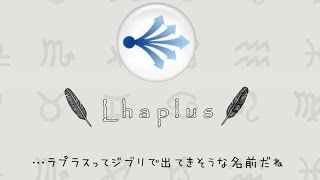 Lhaplus

…ラプラスってジブリで出てきそうな名前だね